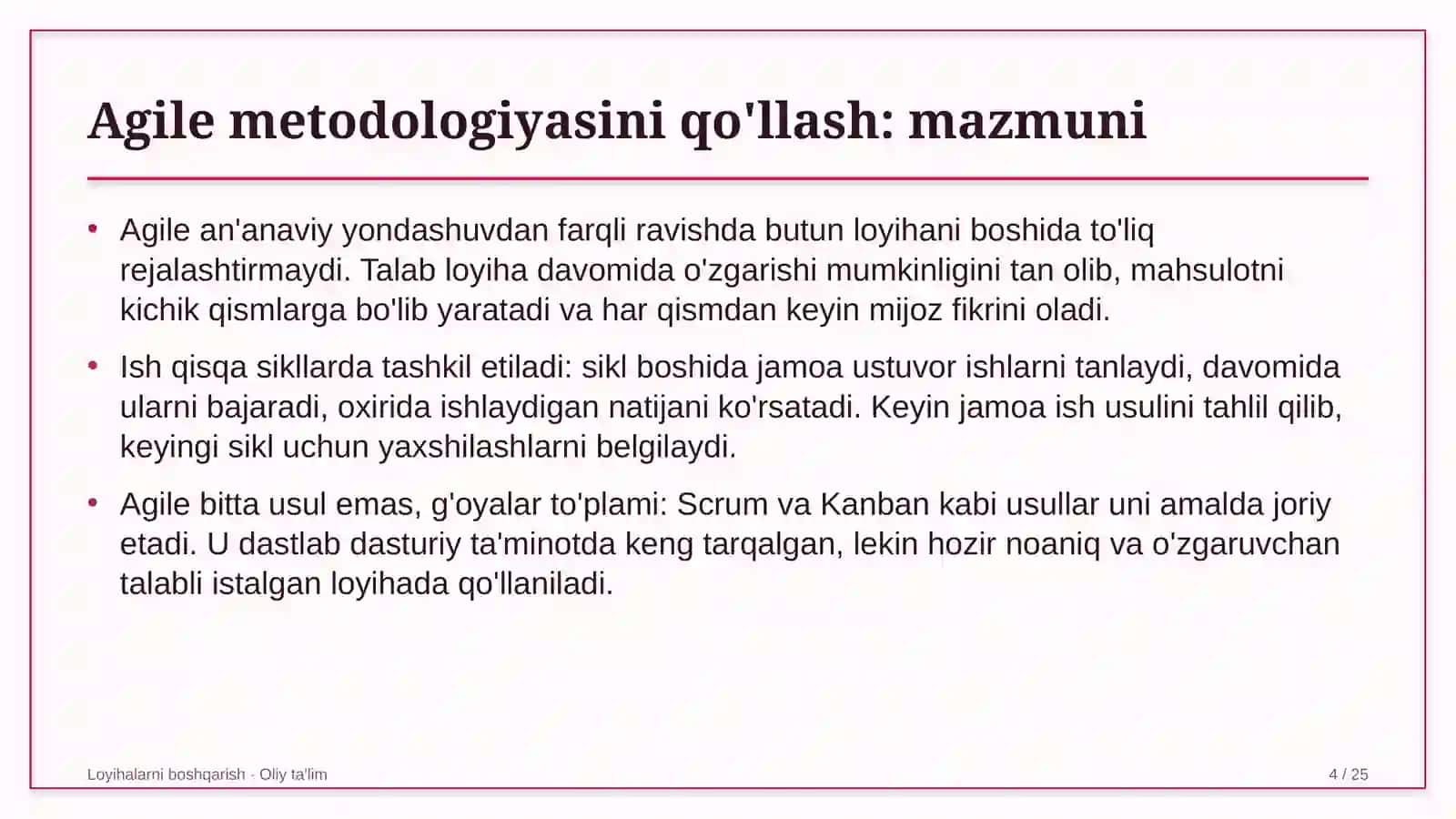 Agile metodologiyasini qo'llash: mazmuni

• Agile an'anaviy yondashuvdan farqli ravishda butun loyihani boshida to'liq rejalashtirmaydi. Talab loyiha davomida o'zgarishi mumkinligini tan olib, mahsulotni kichik qismlarga bo'lib yaratadi va har qismdan keyin mijoz fikrini oladi.

• Ish qisqa sikllarda tashkil etiladi: sikl boshida jamoa ustuvor ishlarni tanlaydi, davomida ularni bajaradi, oxirida ishlaydigan natijani ko'rsatadi. Keyin jamoa ish usulini tahlil qilib, keyingi sikl uchun yaxshilashlarni belgilaydi.

• Agile bitta usul emas, g'oyalar to'plami: Scrum va Kanban kabi usullar uni amalda joriy etadi. U dastlab dasturiy ta'minotda keng tarqalgan, lekin hozir noaniq va o'zgaruvchan talabli istalgan loyihada qo'llaniladi.

Loyihalarni boshqarish · Oliy ta'lim

4 / 25